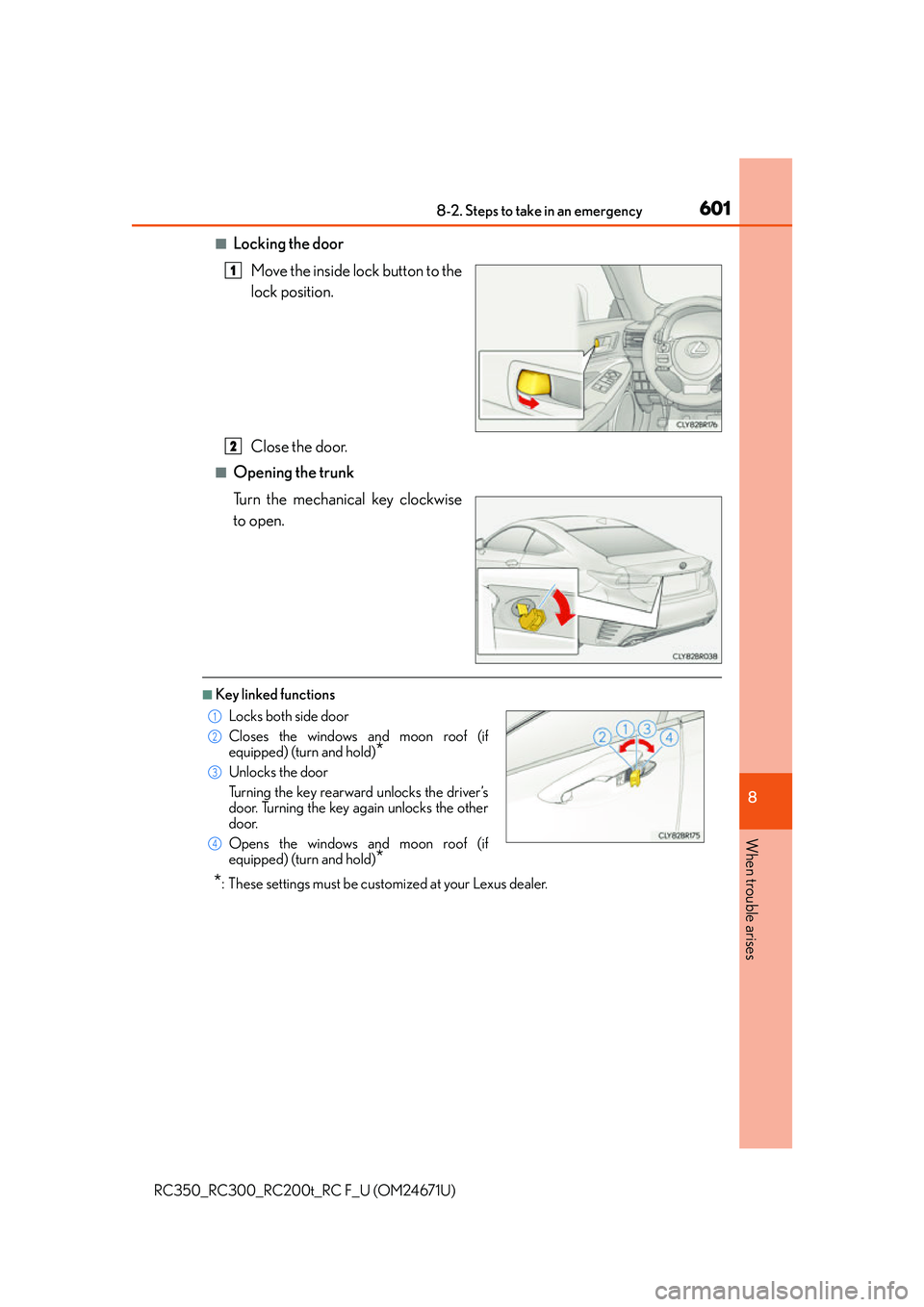 8-2. Steps to take in an emergency

601

■ Locking the door

1 Move the inside lock button to the lock position.

CLY82BR176

2 Close the door.

■ Opening the trunk

Turn the mechanical key clockwise to open.

CLY82BR038

■ Key linked functions

① Locks both side door

② Closes the windows and moon roof (if equipped) (turn and hold)*

③ Unlocks the door

Turning the key rearward unlocks the driver's door. Turning the key again unlocks the other door.

④ Opens the windows and moon roof (if equipped) (turn and hold)*

2 1 3 4

CLY82BR175

*: These settings must be customized at your Lexus dealer.

8

When trouble arises

RC350_RC300_RC200t_RC F_U (OM24671U)

carmanualsonline.info